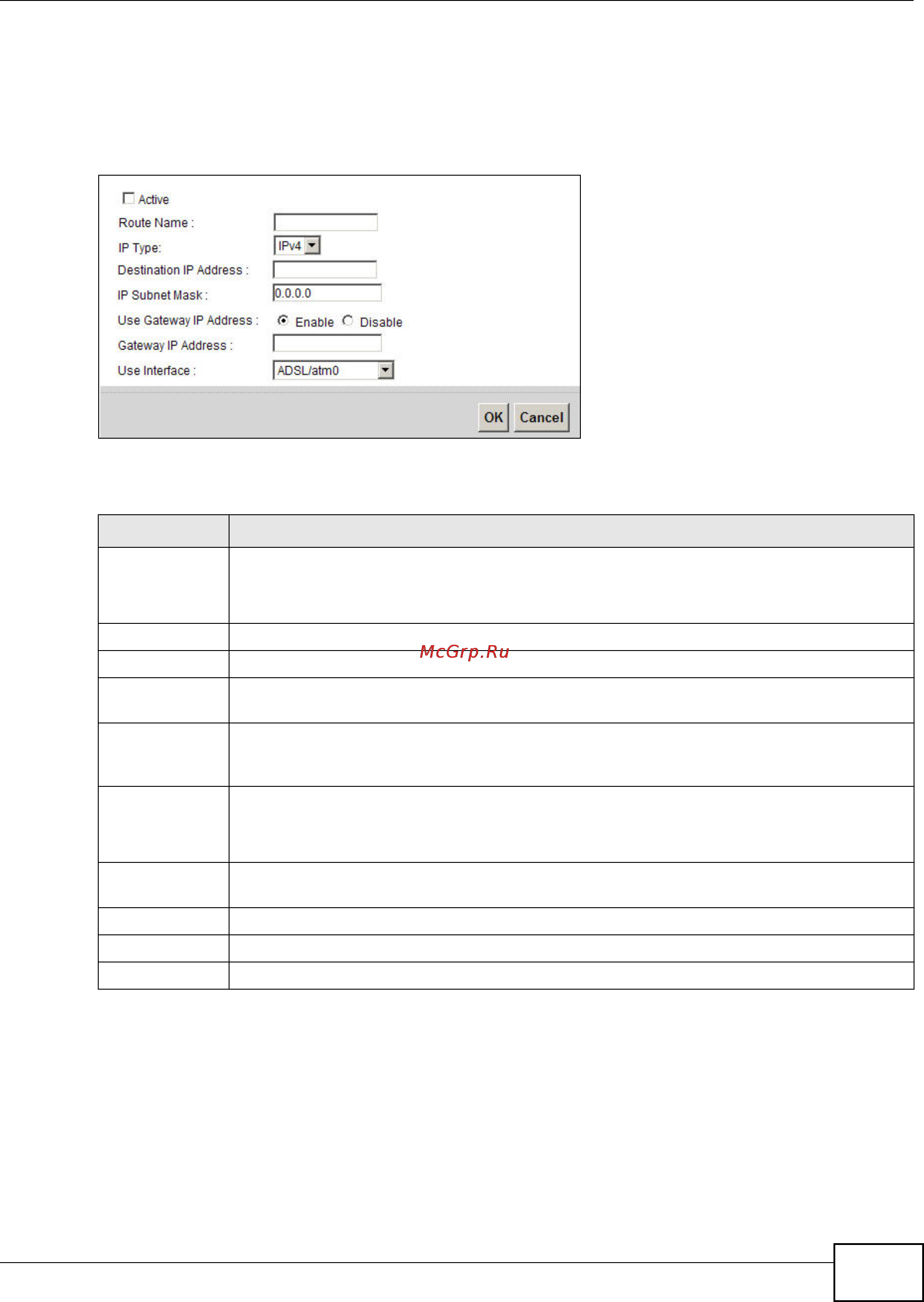 Active

Route Name :

IP Type: IPv4

Destination IP Address :

IP Subnet Mask : 0.0.0.0

Use Gateway IP Address : Enable Disable

Gateway IP Address :

Use Interface : ADSL/atm0

OK Cancel

McGrp.Ru